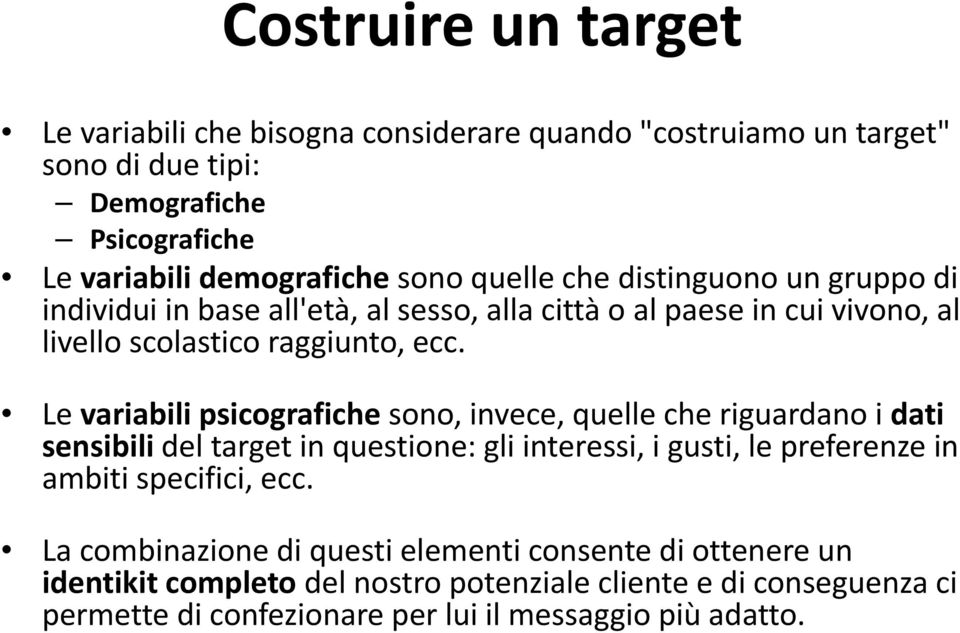 Costruire un target

• Le variabili che bisogna considerare quando "costruiamo un target" sono di due tipi:
– Demografiche
– Psicografiche
• Le variabili demografiche sono quelle che distinguono un gruppo di individui in base all'età, al sesso, alla città o al paese in cui vivono, al livello scolastico raggiunto, ecc.

• Le variabili psicografiche sono, invece, quelle che riguardano i dati sensibili del target in questione: gli interessi, i gusti, le preferenze in ambiti specifici, ecc.

• La combinazione di questi elementi consente di ottenere un identikit completo del nostro potenziale cliente e di conseguenza ci permette di confezionare per lui il messaggio più adatto.